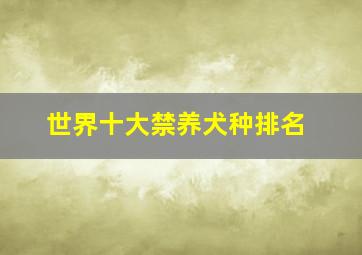 世界十大禁养犬种排名